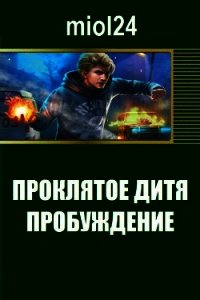 miol24

ПРОКЛЯТОЕ ДИТЯ
ПРОБУЖДЕНИЕ